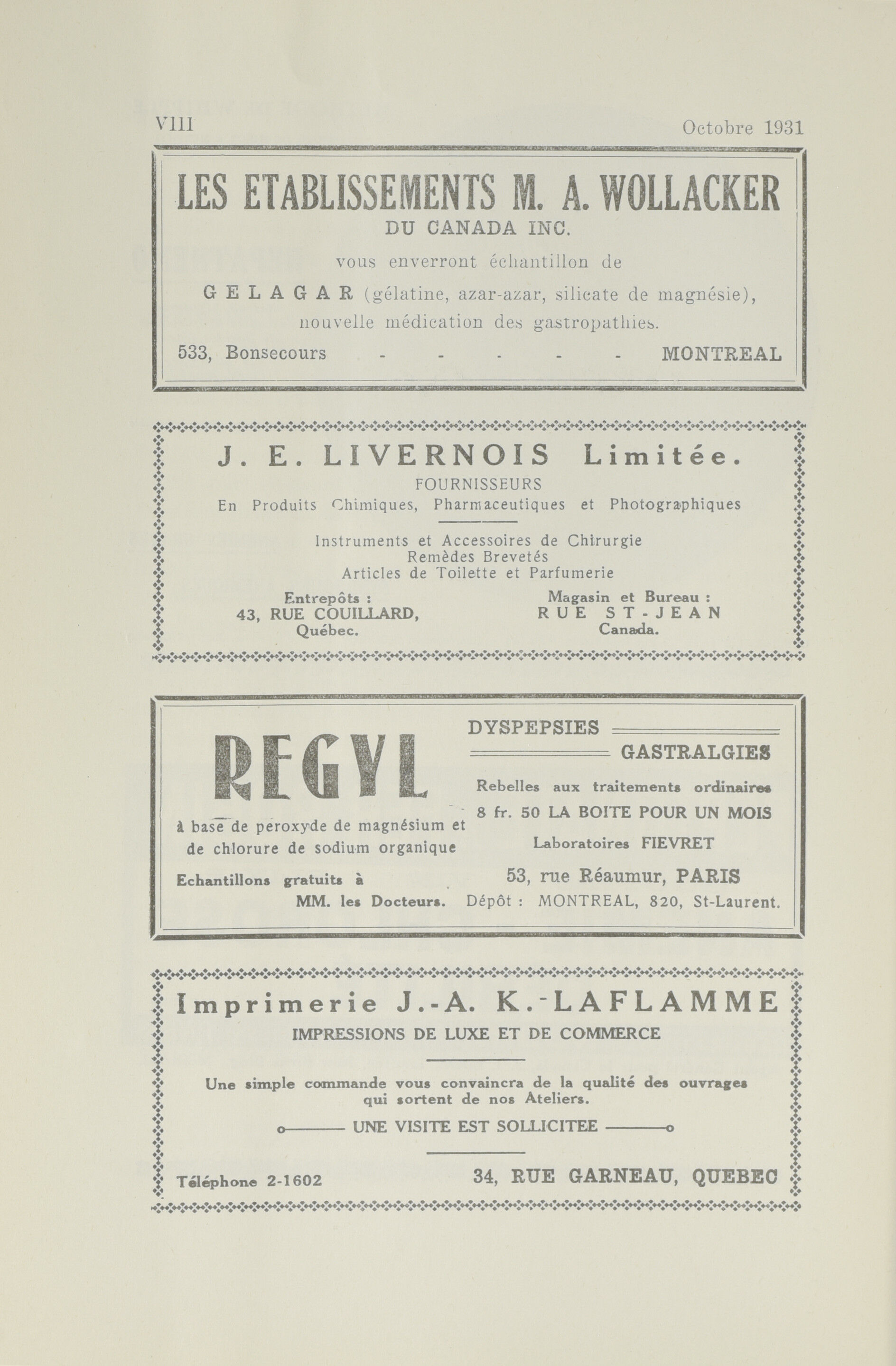 VIII

Octobre 1931

LES ETABLISSEMENTS M. A. WOLLACKER

DU CANADA INC.

vous enverront échantillon de

GELAGAR (gélatine, azar-azar, silicate de magnésie), nouvelle médication des gastropathies.

533, Bonsecours - - - - - MONTREAL

J. E. LIVERNOIS Limitée.

FOURNISSEURS

En Produits Chimiques, Pharmaceutiques et Photographiques

Instruments et Accessoires de Chirurgie
Remèdes Brevetés
Articles de Toilette et Parfumerie

Entrepôts :
43, RUE COUILLARD,
Québec.

Magasin et Bureau :
RUE ST-JEAN
Canada.

REGYL

à base de peroxyde de magnésium et de chlorure de sodium organique

Echantillons gratuits à
MM. les Docteurs.

DYSPEPSIES

GASTRALGIES

Rebelles aux traitements ordinaires

8 fr. 50 LA BOITE POUR UN MOIS

Laboratoires FIEVRET

53, rue Réaumur, PARIS

Dépôt : MONTREAL, 820, St-Laurent.

Imprimerie J.-A. K.-LAFLAMME

IMPRESSIONS DE LUXE ET DE COMMERCE

Une simple commande vous convaincra de la qualité des ouvrages qui sortent de nos Ateliers.

UNE VISITE EST SOLLICITEE

Téléphone 2-1602

34, RUE GARNEAU, QUEBEC